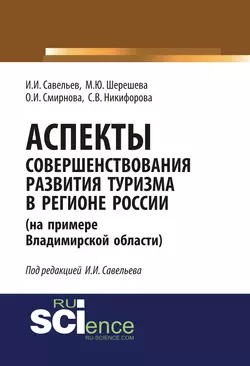 И.И. Савельев, М.Ю. Шерешева
О.И. Смирнова, С.В. Никифорова

АСПЕКТЫ
СОВЕРШЕНСТВОВАНИЯ РАЗВИТИЯ ТУРИЗМА В РЕГИОНЕ РОССИИ
(на примере Владимирской области)

Под редакцией И.И. Савельева

RU
SCIence
RU-SCIENCE.COM